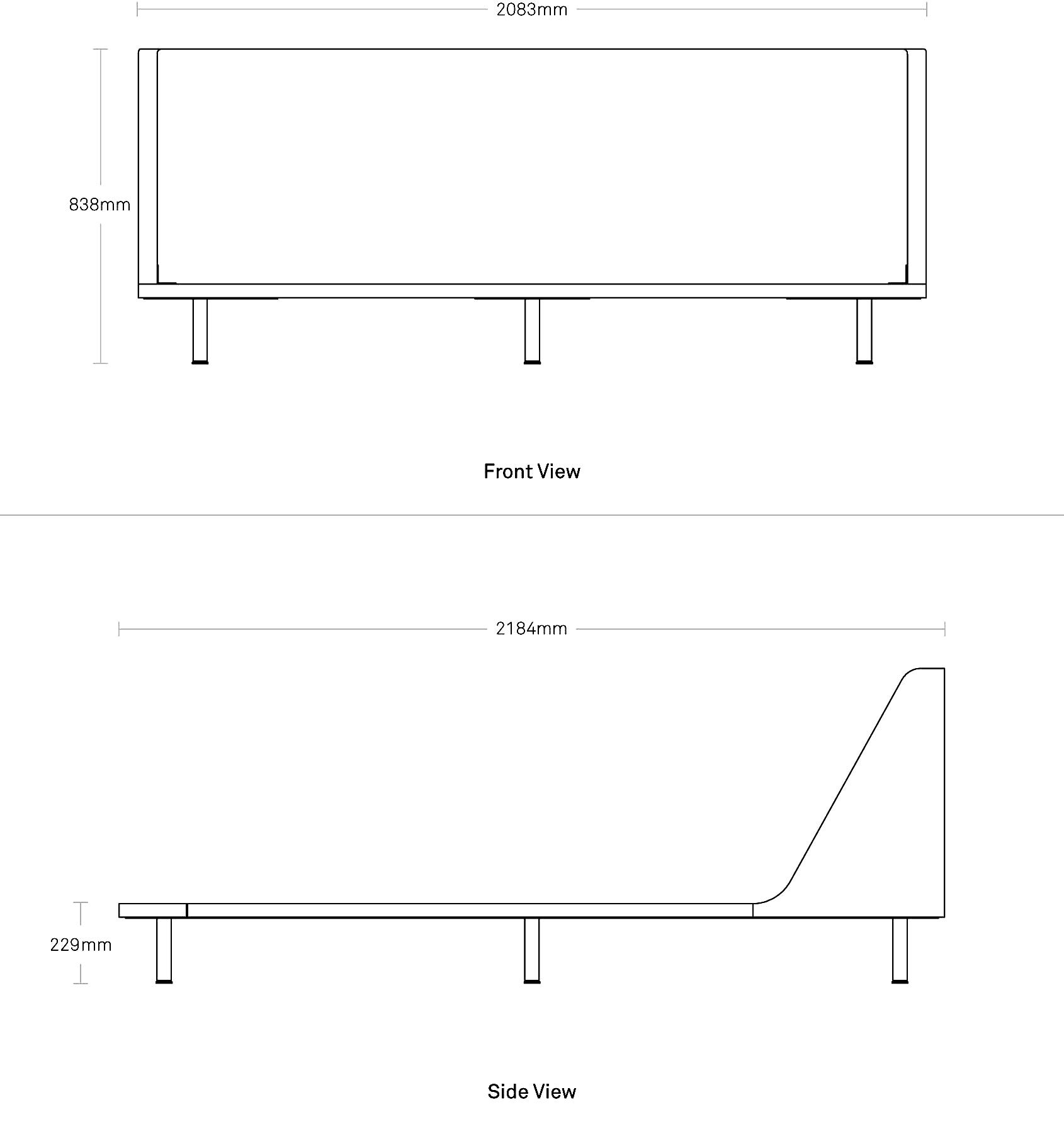 2083mm

838mm

Front View

2184mm

229mm

Side View